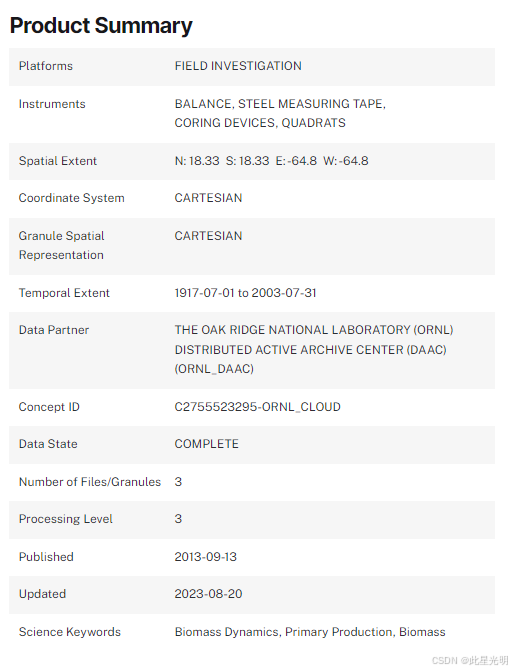 Product Summary

| Platforms | FIELD INVESTIGATION |
|---|---|
| Instruments | BALANCE, STEEL MEASURING TAPE, CORING DEVICES, QUADRATS |
| Spatial Extent | N: 18.33 S: 18.33 E: -64.8 W: -64.8 |
| Coordinate System | CARTESIAN |
| Granule Spatial Representation | CARTESIAN |
| Temporal Extent | 1917-07-01 to 2003-07-31 |
| Data Partner | THE OAK RIDGE NATIONAL LABORATORY (ORNL) DISTRIBUTED ACTIVE ARCHIVE CENTER (DAAC) (ORNL_DAAC) |
| Concept ID | C2755523295-ORNL_CLOUD |
| Data State | COMPLETE |
| Number of Files/Granules | 3 |
| Processing Level | 3 |
| Published | 2013-09-13 |
| Updated | 2023-08-20 |
| Science Keywords | Biomass Dynamics, Primary Production, Biomass |

CSDN @此星光明